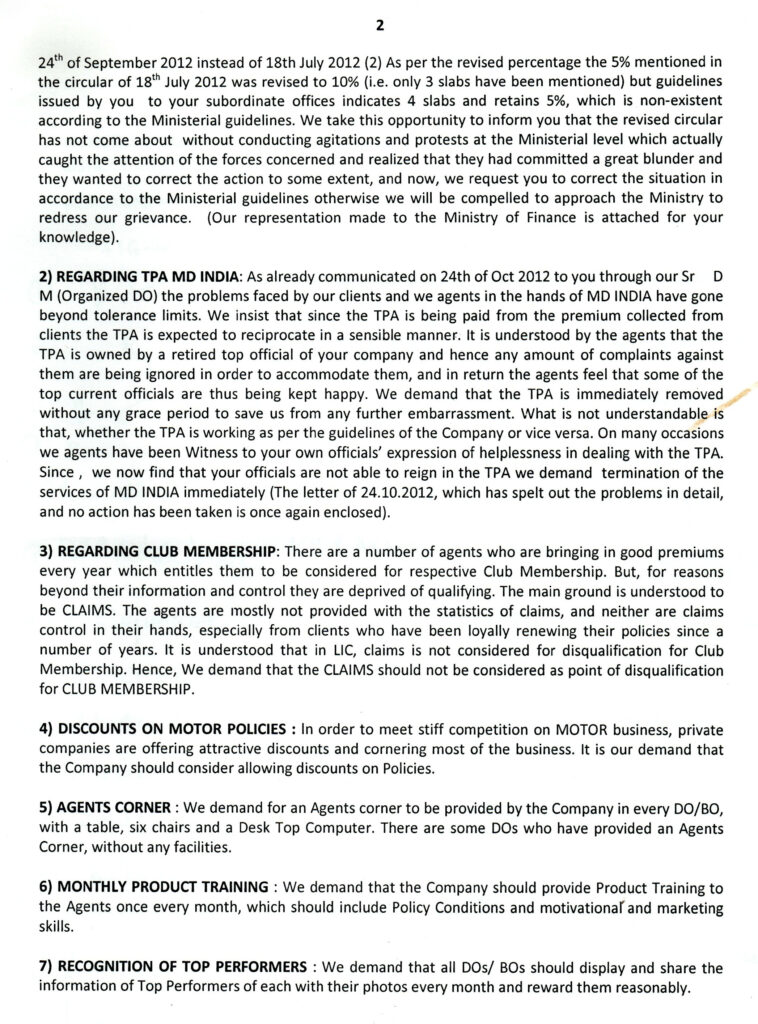 2

24$^{th}$ of September 2012 instead of 18th July 2012 (2) As per the revised percentage the 5% mentioned in the circular of 18$^{th}$ July 2012 was revised to 10% (i.e. only 3 slabs have been mentioned) but guidelines issued by you to your subordinate offices indicates 4 slabs and retains 5%, which is non-existent according to the Ministerial guidelines. We take this opportunity to inform you that the revised circular has not come about without conducting agitations and protests at the Ministerial level which actually caught the attention of the forces concerned and realized that they had committed a great blunder and they wanted to correct the action to some extent, and now, we request you to correct the situation in accordance to the Ministerial guidelines otherwise we will be compelled to approach the Ministry to redress our grievance. (Our representation made to the Ministry of Finance is attached for your knowledge).

2) REGARDING TPA MD INDIA: As already communicated on 24th of Oct 2012 to you through our Sr D M (Organized DO) the problems faced by our clients and we agents in the hands of MD INDIA have gone beyond tolerance limits. We insist that since the TPA is being paid from the premium collected from clients the TPA is expected to reciprocate in a sensible manner. It is understood by the agents that the TPA is owned by a retired top official of your company and hence any amount of complaints against them are being ignored in order to accommodate them, and in return the agents feel that some of the top current officials are thus being kept happy. We demand that the TPA is immediately removed without any grace period to save us from any further embarrassment. What is not understandable is that, whether the TPA is working as per the guidelines of the Company or vice versa. On many occasions we agents have been Witness to your own officials' expression of helplessness in dealing with the TPA. Since , we now find that your officials are not able to reign in the TPA we demand termination of the services of MD INDIA immediately (The letter of 24.10.2012, which has spelt out the problems in detail, and no action has been taken is once again enclosed).

3) REGARDING CLUB MEMBERSHIP: There are a number of agents who are bringing in good premiums every year which entitles them to be considered for respective Club Membership. But, for reasons beyond their information and control they are deprived of qualifying. The main ground is understood to be CLAIMS. The agents are mostly not provided with the statistics of claims, and neither are claims control in their hands, especially from clients who have been loyally renewing their policies since a number of years. It is understood that in LIC, claims is not considered for disqualification for Club Membership. Hence, We demand that the CLAIMS should not be considered as point of disqualification for CLUB MEMBERSHIP.

4) DISCOUNTS ON MOTOR POLICIES : In order to meet stiff competition on MOTOR business, private companies are offering attractive discounts and cornering most of the business. It is our demand that the Company should consider allowing discounts on Policies.

5) AGENTS CORNER : We demand for an Agents corner to be provided by the Company in every DO/BO, with a table, six chairs and a Desk Top Computer. There are some DOs who have provided an Agents Corner, without any facilities.

6) MONTHLY PRODUCT TRAINING : We demand that the Company should provide Product Training to the Agents once every month, which should include Policy Conditions and motivational and marketing skills.

7) RECOGNITION OF TOP PERFORMERS : We demand that all DOs/ BOs should display and share the information of Top Performers of each with their photos every month and reward them reasonably.